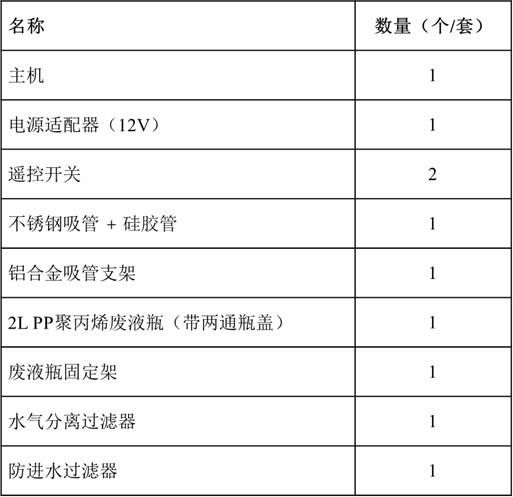 | 名称 | 数量（个/套） |
|---|---|
| 主机 | 1 |
| 电源适配器（12V） | 1 |
| 遥控开关 | 2 |
| 不锈钢吸管 + 硅胶管 | 1 |
| 铝合金吸管支架 | 1 |
| 2L PP聚丙烯废液瓶（带两通瓶盖） | 1 |
| 废液瓶固定架 | 1 |
| 水气分离过滤器 | 1 |
| 防进水过滤器 | 1 |